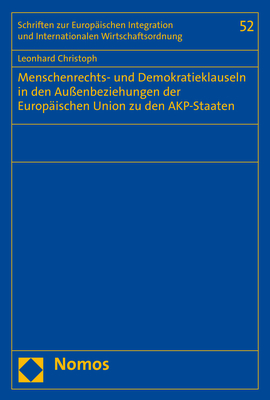 Schriften zur Europäischen Integration und Internationalen Wirtschaftsordnung

52

Leonhard Christoph

Menschenrechts- und Demokratieklauseln in den Außenbeziehungen der Europäischen Union zu den AKP-Staaten

Nomos